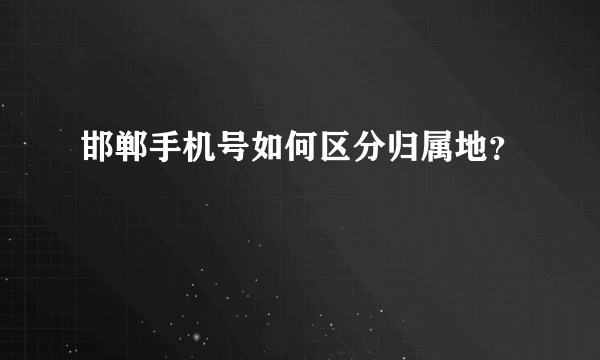 邯郸手机号如何区分归属地?